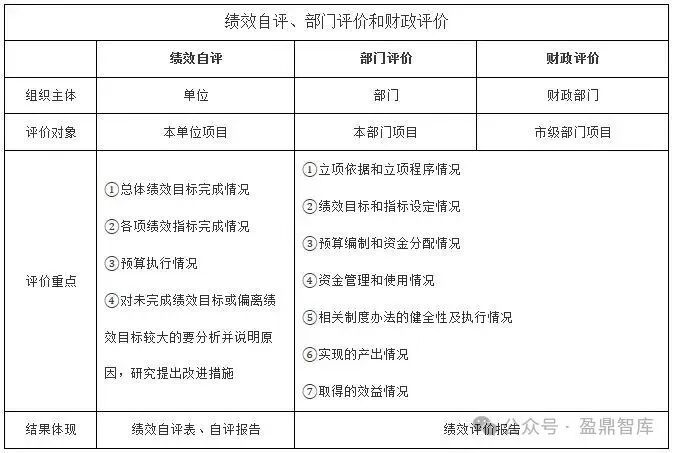 绩效自评、部门评价和财政评价

| | 绩效自评 | 部门评价 | 财政评价 |
|---|---|---|---|
| 组织主体 | 单位 | 部门 | 财政部门 |
| 评价对象 | 本单位项目 | 本部门项目 | 市级部门项目 |
| 评价重点 | ①总体绩效目标完成情况 ②各项绩效指标完成情况 ③预算执行情况 ④对未完成绩效目标或偏离绩效目标较大的要分析并说明原因，研究提出改进措施 | ①立项依据和立项程序情况 ②绩效目标和指标设定情况 ③预算编制和资金分配情况 ④资金管理和使用情况 ⑤相关制度办法的健全性及执行情况 ⑥实现的产出情况 ⑦取得的效益情况 | |
| 结果体现 | 绩效自评表、自评报告 | 绩效评价报告 | |

公众号 · 盈鼎智库